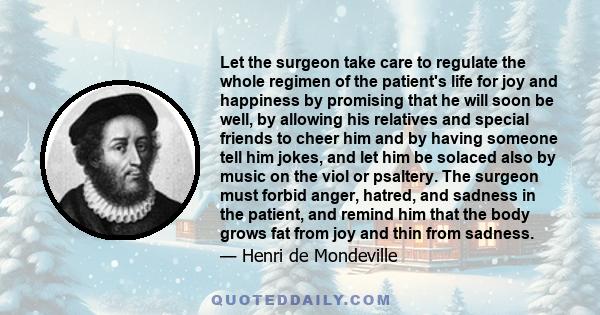 Let the surgeon take care to regulate the whole regimen of the patient's life for joy and happiness by promising that he will soon be well, by allowing his relatives and special friends to cheer him and by having someone tell him jokes, and let him be solaced also by music on the viol or psaltery. The surgeon must forbid anger, hatred, and sadness in the patient, and remind him that the body grows fat from joy and thin from sadness.
— Henri de Mondeville

QUOTEDDAILY.COM